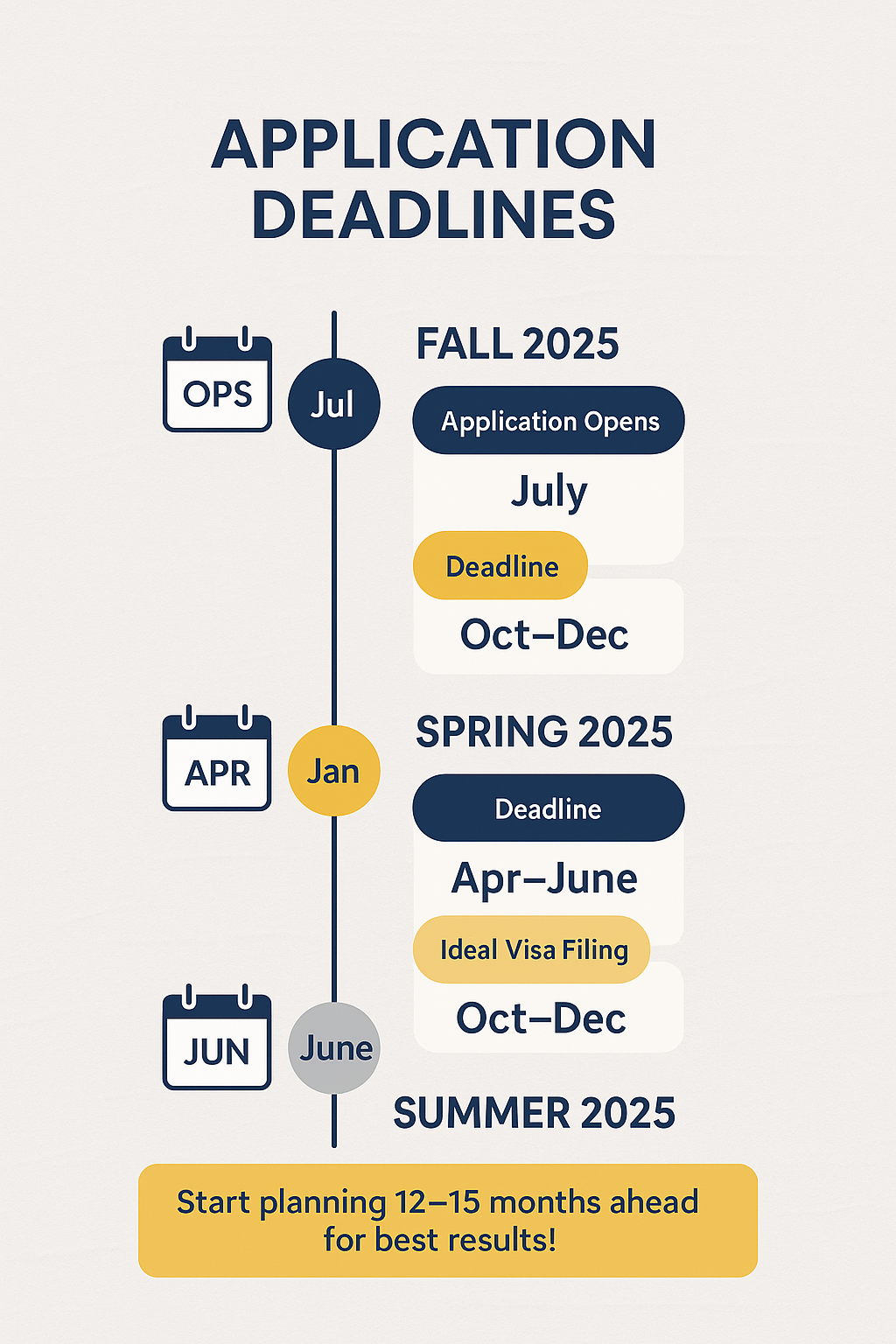 APPLICATION DEADLINES

OPS

Jul

FALL 2025

Application Opens

July

Deadline

Oct–Dec

APR

Jan

SPRING 2025

Deadline

Apr–June

Ideal Visa Filing

Oct–Dec

JUN

June

SUMMER 2025

Start planning 12–15 months ahead for best results!